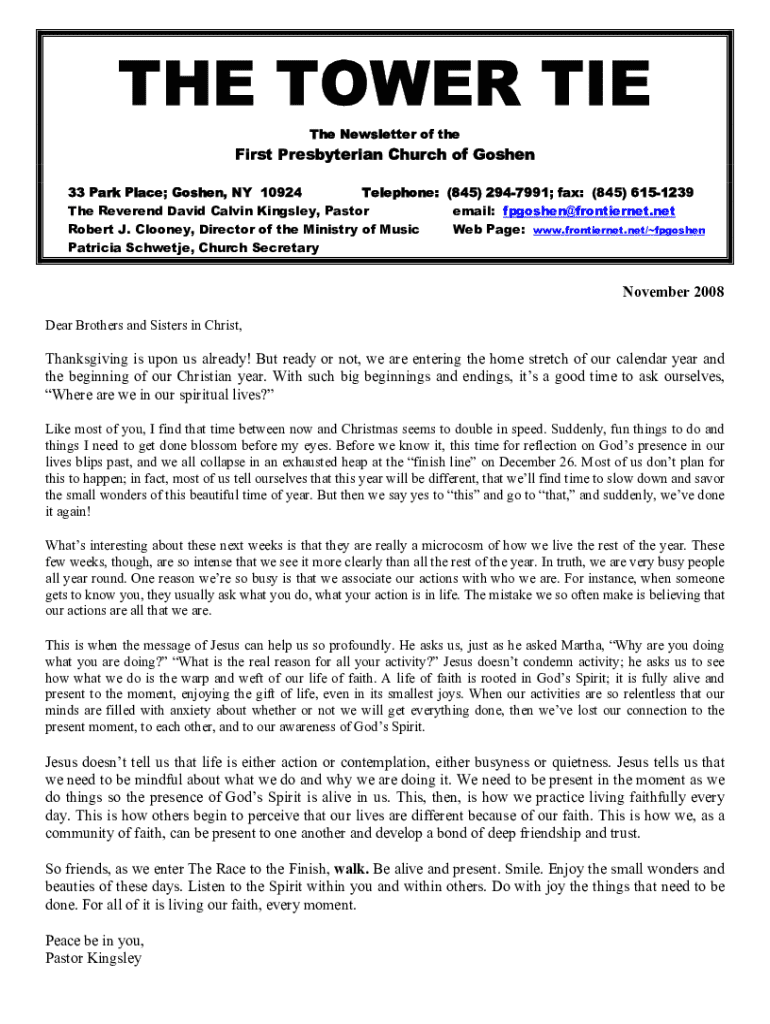 THE TOWER TIE

The Newsletter of the

First Presbyterian Church of Goshen

33 Park Place; Goshen, NY 10924 Telephone: (845) 294-7991; fax: (845) 615-1239
The Reverend David Calvin Kingsley, Pastor email: fpgoshen@frontiernet.net
Robert J. Clooney, Director of the Ministry of Music Web Page: www.frontiernet.net/~fpgoshen
Patricia Schwetje, Church Secretary

November 2008

Dear Brothers and Sisters in Christ,

Thanksgiving is upon us already! But ready or not, we are entering the home stretch of our calendar year and the beginning of our Christian year. With such big beginnings and endings, it's a good time to ask ourselves, "Where are we in our spiritual lives?"

Like most of you, I find that time between now and Christmas seems to double in speed. Suddenly, fun things to do and things I need to get done blossom before my eyes. Before we know it, this time for reflection on God's presence in our lives blips past, and we all collapse in an exhausted heap at the "finish line" on December 26. Most of us don't plan for this to happen; in fact, most of us tell ourselves that this year will be different, that we'll find time to slow down and savor the small wonders of this beautiful time of year. But then we say yes to "this" and go to "that," and suddenly, we've done it again!

What's interesting about these next weeks is that they are really a microcosm of how we live the rest of the year. These few weeks, though, are so intense that we see it more clearly than all the rest of the year. In truth, we are very busy people all year round. One reason we're so busy is that we associate our actions with who we are. For instance, when someone gets to know you, they usually ask what you do, what your action is in life. The mistake we so often make is believing that our actions are all that we are.

This is when the message of Jesus can help us so profoundly. He asks us, just as he asked Martha, "Why are you doing what you are doing?" "What is the real reason for all your activity?" Jesus doesn't condemn activity; he asks us to see how what we do is the warp and weft of our life of faith. A life of faith is rooted in God's Spirit; it is fully alive and present to the moment, enjoying the gift of life, even in its smallest joys. When our activities are so relentless that our minds are filled with anxiety about whether or not we will get everything done, then we've lost our connection to the present moment, to each other, and to our awareness of God's Spirit.

Jesus doesn't tell us that life is either action or contemplation, either busyness or quietness. Jesus tells us that we need to be mindful about what we do and why we are doing it. We need to be present in the moment as we do things so the presence of God's Spirit is alive in us. This, then, is how we practice living faithfully every day. This is how others begin to perceive that our lives are different because of our faith. This is how we, as a community of faith, can be present to one another and develop a bond of deep friendship and trust.

So friends, as we enter The Race to the Finish, walk. Be alive and present. Smile. Enjoy the small wonders and beauties of these days. Listen to the Spirit within you and within others. Do with joy the things that need to be done. For all of it is living our faith, every moment.

Peace be in you,
Pastor Kingsley